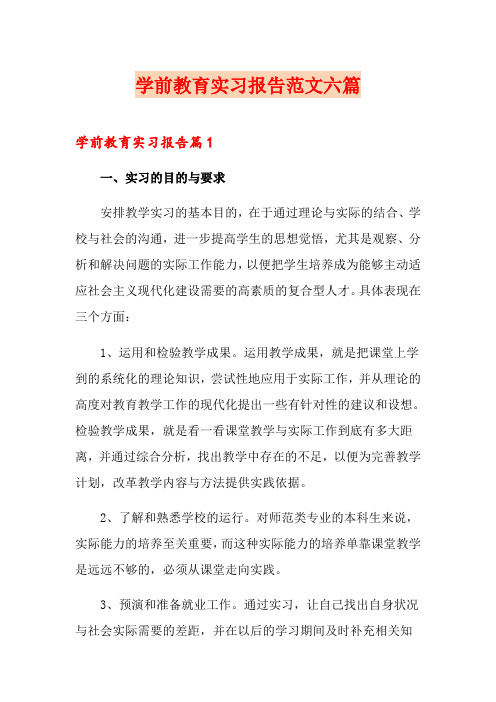 学前教育实习报告范文六篇

学前教育实习报告篇1

一、实习的目的与要求

安排教学实习的基本目的，在于通过理论与实际的结合、学校与社会的沟通，进一步提高学生的思想觉悟，尤其是观察、分析和解决问题的实际工作能力，以便把学生培养成为能够主动适应社会主义现代化建设需要的高素质的复合型人才。具体表现在三个方面：

1、运用和检验教学成果。运用教学成果，就是把课堂上学到的系统化的理论知识，尝试性地应用于实际工作，并从理论的高度对教育教学工作的现代化提出一些有针对性的建议和设想。检验教学成果，就是看一看课堂教学与实际工作到底有多大距离，并通过综合分析，找出教学中存在的不足，以便为完善教学计划，改革教学内容与方法提供实践依据。

2、了解和熟悉学校的运行。对师范类专业的本科生来说，实际能力的培养至关重要，而这种实际能力的培养单靠课堂教学是远远不够的，必须从课堂走向实践。

3、预演和准备就业工作。通过实习，让自己找出自身状况与社会实际需要的差距，并在以后的学习期间及时补充相关知